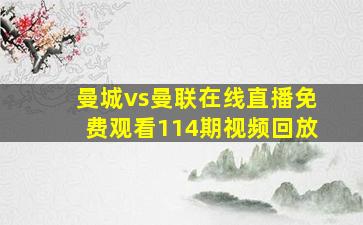 曼城vs曼联在线直播免费观看114期视频回放